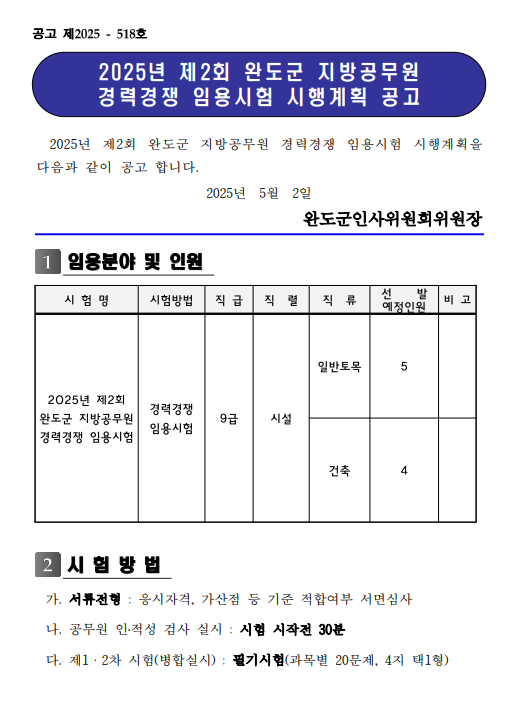 공고 제2025 - 518호

2025년 제2회 완도군 지방공무원
경력경쟁 임용시험 시행계획 공고

2025년 제2회 완도군 지방공무원 경력경쟁 임용시험 시행계획을 다음과 같이 공고 합니다.

2025년 5월 2일

완도군인사위원회위원장

1 임용분야 및 인원

| 시 험 명 | 시험방법 | 직 급 | 직 렬 | 직 류 | 선 발 예정인원 | 비 고 |
|---|---|---|---|---|---|---|
| 2025년 제2회 완도군 지방공무원 경력경쟁 임용시험 | 경력경쟁 임용시험 | 9급 | 시설 | 일반토목 | 5 | |
| | | | | 건축 | 4 | |

2 시 험 방 법

가. 서류전형 : 응시자격, 가산점 등 기준 적합여부 서면심사

나. 공무원 인·적성 검사 실시 : 시험 시작전 30분

다. 제1 · 2차 시험(병합실시) : 필기시험(과목별 20문제, 4지 택1형)